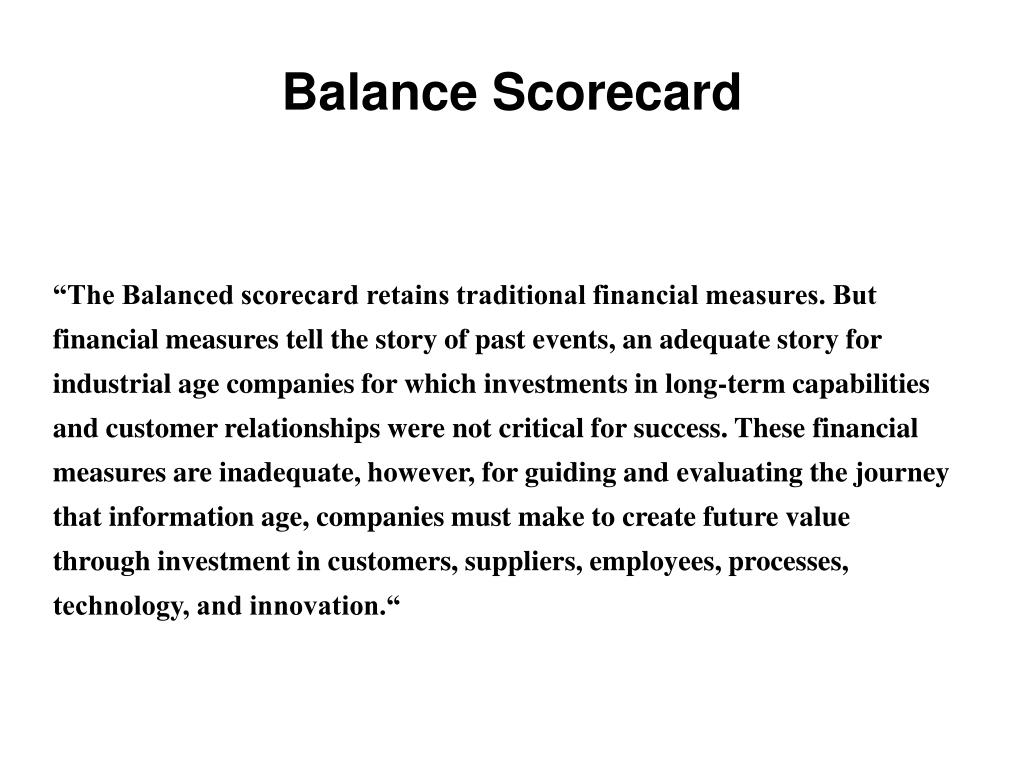 Balance Scorecard

“The Balanced scorecard retains traditional financial measures. But financial measures tell the story of past events, an adequate story for industrial age companies for which investments in long-term capabilities and customer relationships were not critical for success. These financial measures are inadequate, however, for guiding and evaluating the journey that information age, companies must make to create future value through investment in customers, suppliers, employees, processes, technology, and innovation.“